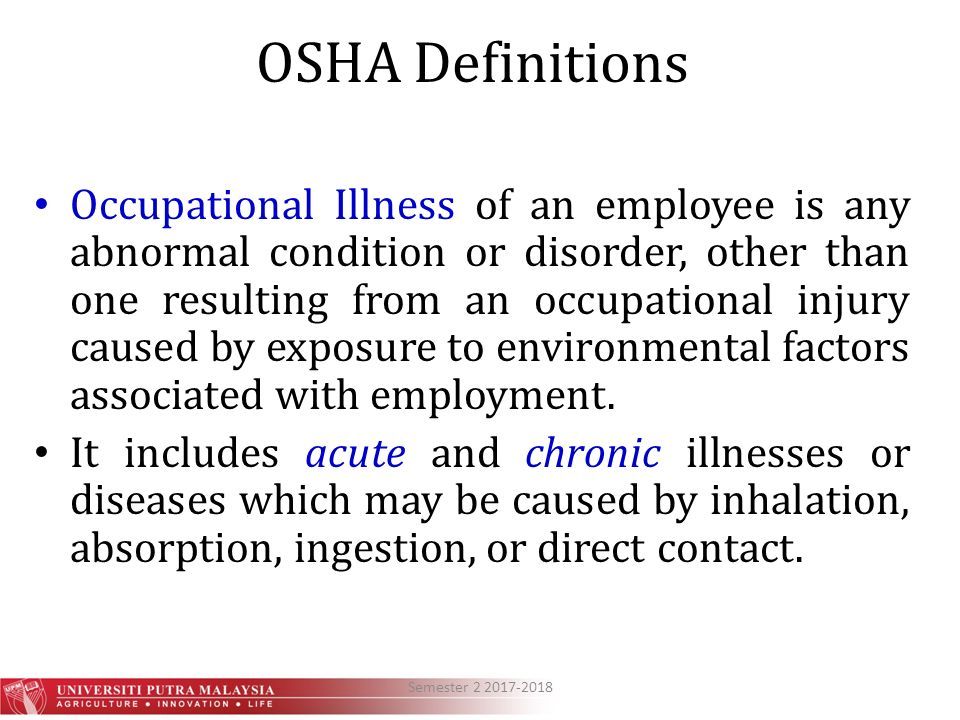 OSHA Definitions

• Occupational Illness of an employee is any abnormal condition or disorder, other than one resulting from an occupational injury caused by exposure to environmental factors associated with employment.

• It includes acute and chronic illnesses or diseases which may be caused by inhalation, absorption, ingestion, or direct contact.

UNIVERSITI PUTRA MALAYSIA
AGRICULTURE • INNOVATION • LIFE

Semester 2 2017-2018